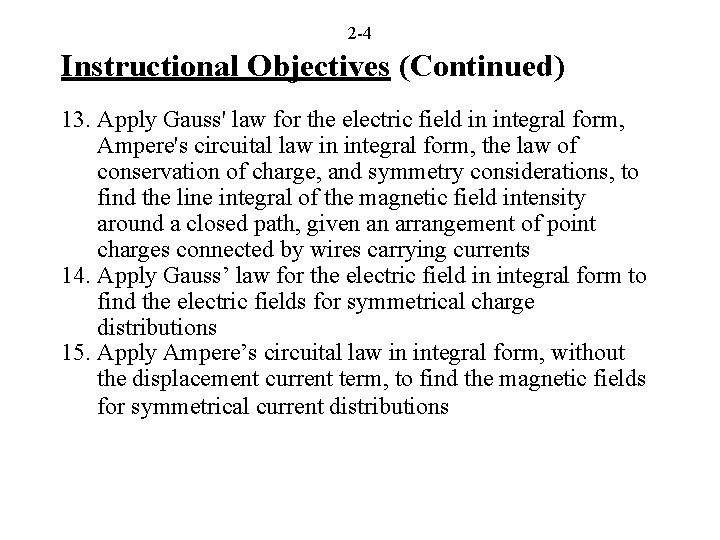 2-4

Instructional Objectives (Continued)

13. Apply Gauss' law for the electric field in integral form, Ampere's circuital law in integral form, the law of conservation of charge, and symmetry considerations, to find the line integral of the magnetic field intensity around a closed path, given an arrangement of point charges connected by wires carrying currents
14. Apply Gauss’ law for the electric field in integral form to find the electric fields for symmetrical charge distributions
15. Apply Ampere’s circuital law in integral form, without the displacement current term, to find the magnetic fields for symmetrical current distributions